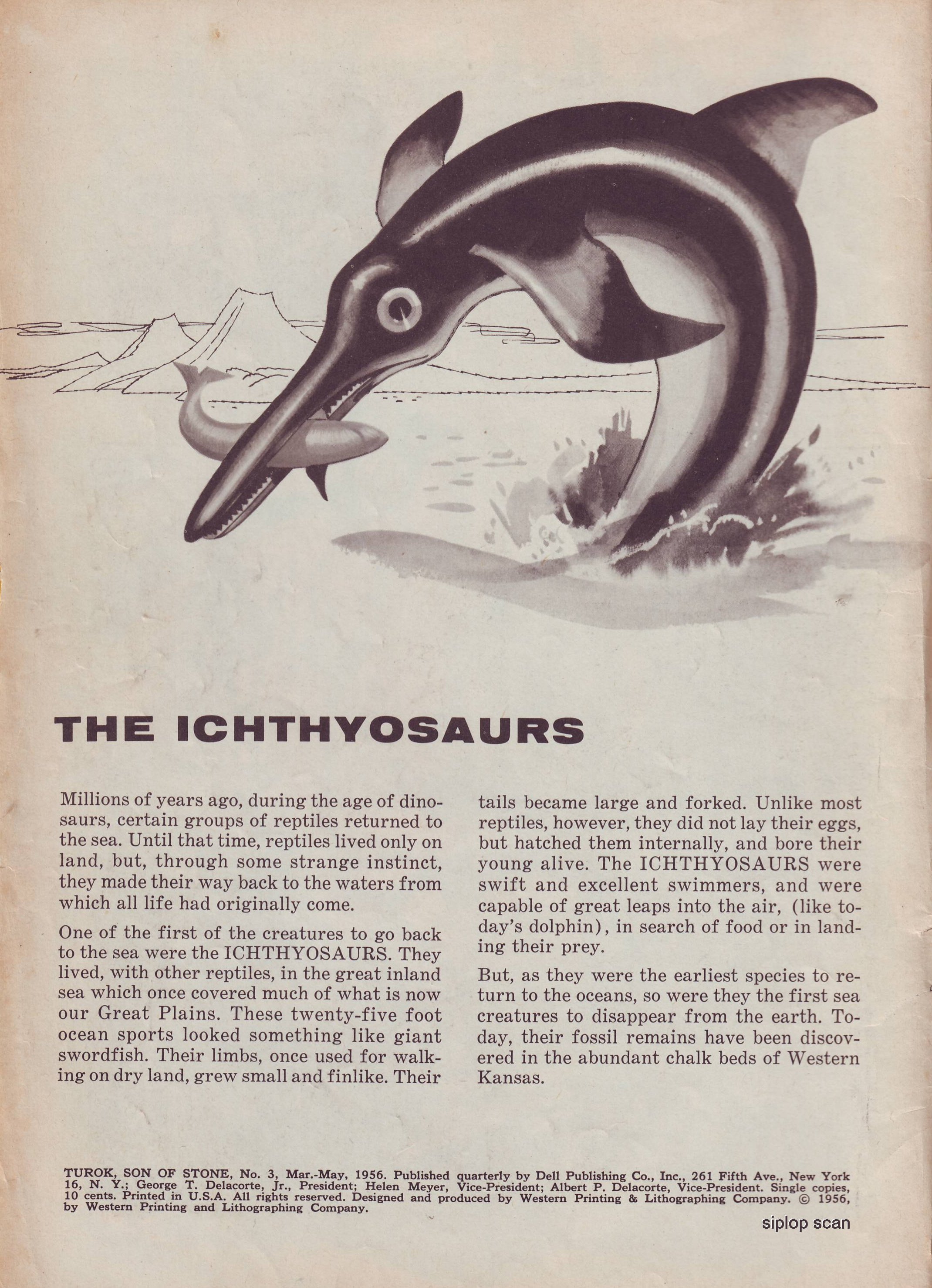 THE ICHTHYOSAURS

Millions of years ago, during the age of dinosaurs, certain groups of reptiles returned to the sea. Until that time, reptiles lived only on land, but, through some strange instinct, they made their way back to the waters from which all life had originally come.

One of the first of the creatures to go back to the sea were the ICHTHYOSAURS. They lived, with other reptiles, in the great inland sea which once covered much of what is now our Great Plains. These twenty-five foot ocean sports looked something like giant swordfish. Their limbs, once used for walking on dry land, grew small and finlike. Their tails became large and forked. Unlike most reptiles, however, they did not lay their eggs, but hatched them internally, and bore their young alive. The ICHTHYOSAURS were swift and excellent swimmers, and were capable of great leaps into the air, (like today's dolphin), in search of food or in landing their prey.

But, as they were the earliest species to return to the oceans, so were they the first sea creatures to disappear from the earth. Today, their fossil remains have been discovered in the abundant chalk beds of Western Kansas.

TUROK, SON OF STONE, No. 3, Mar.-May, 1956. Published quarterly by Dell Publishing Co., Inc., 261 Fifth Ave., New York 16, N. Y.; George T. Delacorte, Jr., President; Helen Meyer, Vice-President; Albert P. Delacorte, Vice-President. Single copies, 10 cents. Printed in U.S.A. All rights reserved. Designed and produced by Western Printing & Lithographing Company. © 1956, by Western Printing and Lithographing Company.

siplop scan